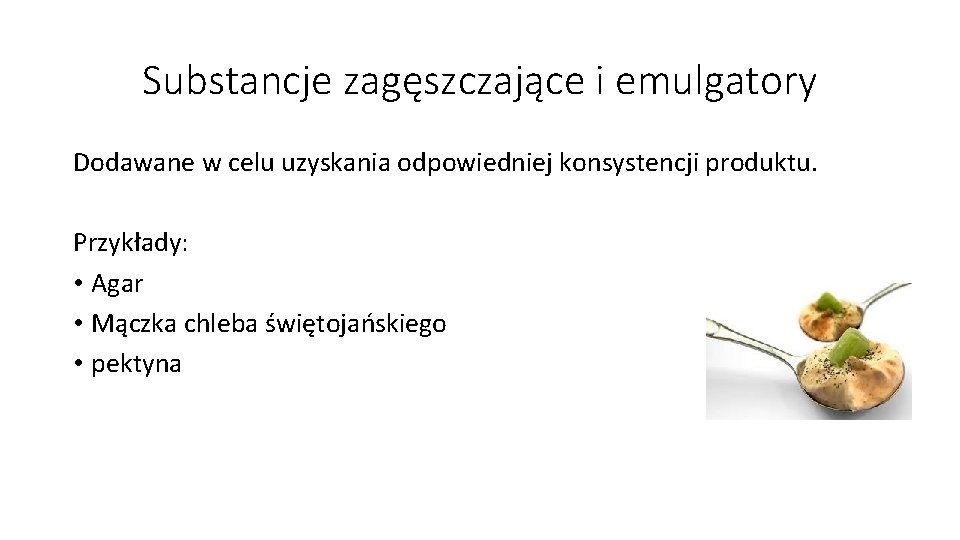 Substancje zagęszczające i emulgatory

Dodawane w celu uzyskania odpowiedniej konsystencji produktu.

Przykłady:
• Agar
• Mączka chleba świętojańskiego
• pektyna